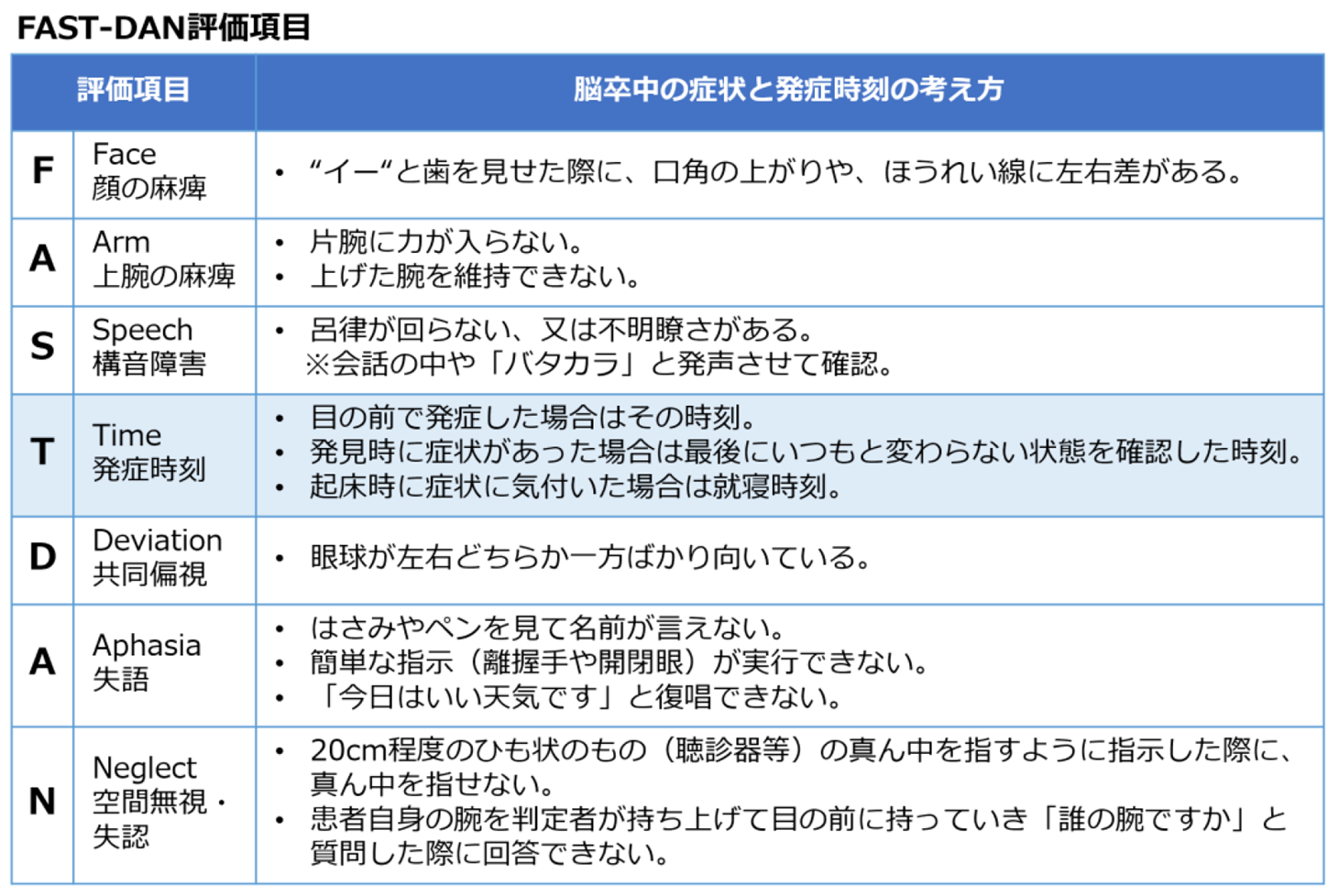 FAST-DAN評価項目

| 評価項目 | | 脳卒中の症状と発症時刻の考え方 |
|---|---|---|
| F | Face 顔の麻痺 | • “イー“と歯を見せた際に、口角の上がりや、ほうれい線に左右差がある。 |
| A | Arm 上腕の麻痺 | • 片腕に力が入らない。 • 上げた腕を維持できない。 |
| S | Speech 構音障害 | • 呂律が回らない、又は不明瞭さがある。 ※会話の中や「バタカラ」と発声させて確認。 |
| T | Time 発症時刻 | • 目の前で発症した場合はその時刻。 • 発見時に症状があった場合は最後にいつもと変わらない状態を確認した時刻。 • 起床時に症状に気付いた場合は就寝時刻。 |
| D | Deviation 共同偏視 | • 眼球が左右どちらか一方ばかり向いている。 |
| A | Aphasia 失語 | • はさみやペンを見て名前が言えない。 • 簡単な指示（離握手や開閉眼）が実行できない。 • 「今日はいい天気です」と復唱できない。 |
| N | Neglect 空間無視・失認 | • 20cm程度のひも状のもの（聴診器等）の真ん中を指すように指示した際に、真ん中を指せない。 • 患者自身の腕を判定者が持ち上げて目の前に持っていき「誰の腕ですか」と質問した際に回答できない。 |